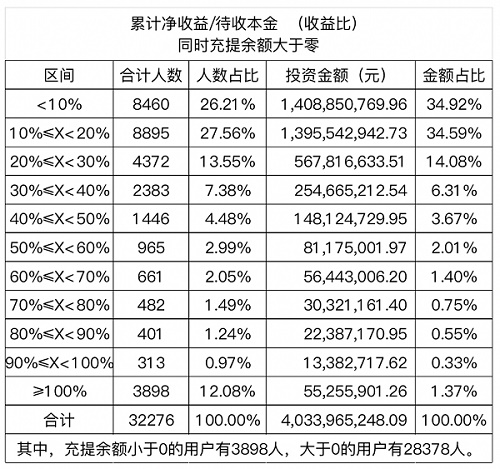 累计净收益/待收本金　（收益比）
同时充提余额大于零

| 区间 | 合计人数 | 人数占比 | 投资金额（元） | 金额占比 |
|---|---|---|---|---|
| <10% | 8460 | 26.21% | 1,408,850,769.96 | 34.92% |
| 10%≤X<20% | 8895 | 27.56% | 1,395,542,942.73 | 34.59% |
| 20%≤X<30% | 4372 | 13.55% | 567,816,633.51 | 14.08% |
| 30%≤X<40% | 2383 | 7.38% | 254,665,212.54 | 6.31% |
| 40%≤X<50% | 1446 | 4.48% | 148,124,729.95 | 3.67% |
| 50%≤X<60% | 965 | 2.99% | 81,175,001.97 | 2.01% |
| 60%≤X<70% | 661 | 2.05% | 56,443,006.20 | 1.40% |
| 70%≤X<80% | 482 | 1.49% | 30,321,161.40 | 0.75% |
| 80%≤X<90% | 401 | 1.24% | 22,387,170.95 | 0.55% |
| 90%≤X<100% | 313 | 0.97% | 13,382,717.62 | 0.33% |
| ≥100% | 3898 | 12.08% | 55,255,901.26 | 1.37% |
| 合计 | 32276 | 100.00% | 4,033,965,248.09 | 100.00% |

其中，充提余额小于0的用户有3898人，大于0的用户有28378人。